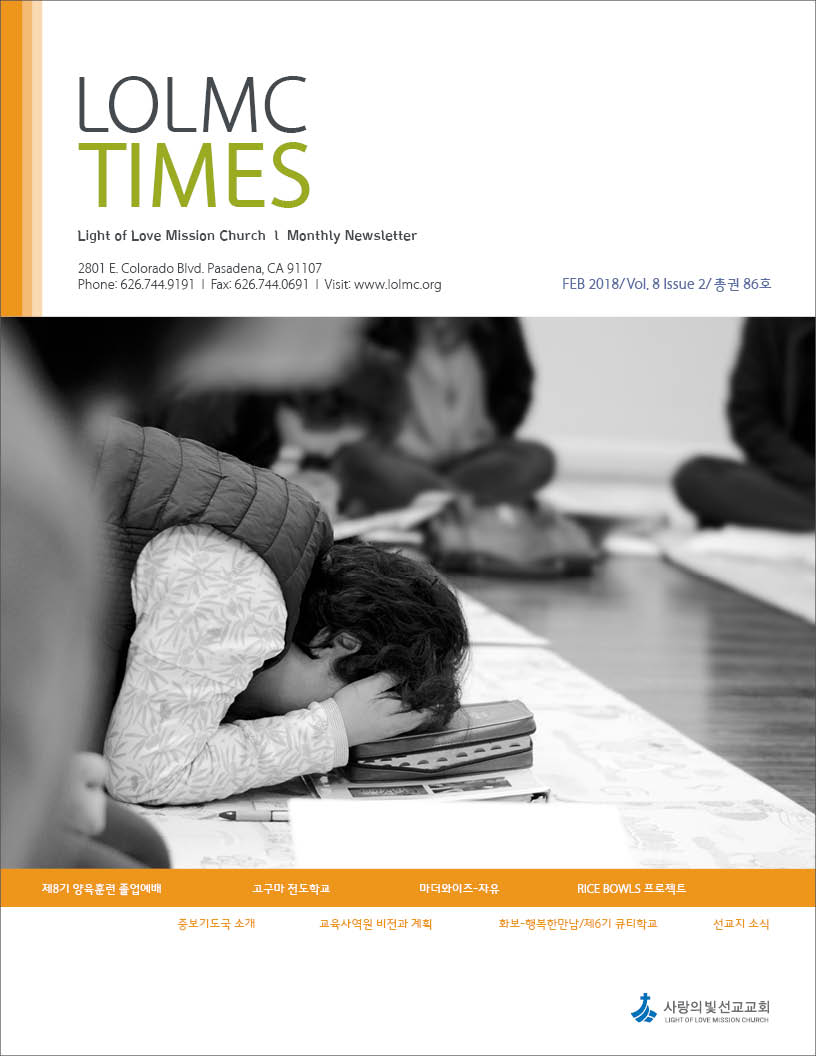 LOLMC
TIMES

Light of Love Mission Church l Monthly Newsletter

2801 E. Colorado Blvd. Pasadena, CA 91107
Phone: 626.744.9191 | Fax: 626.744.0691 | Visit: www.lolmc.org

FEB 2018/ Vol. 8 Issue 2/ 총권 86호

제8기 양육훈련 졸업예배 고구마 전도학교 마더와이즈-자유 RICE BOWLS 프로젝트

중보기도국 소개 교육사역원 비전과 계획 화보-행복한만남/제6기 큐티학교 선교지 소식

사랑의빛선교교회
LIGHT OF LOVE MISSION CHURCH